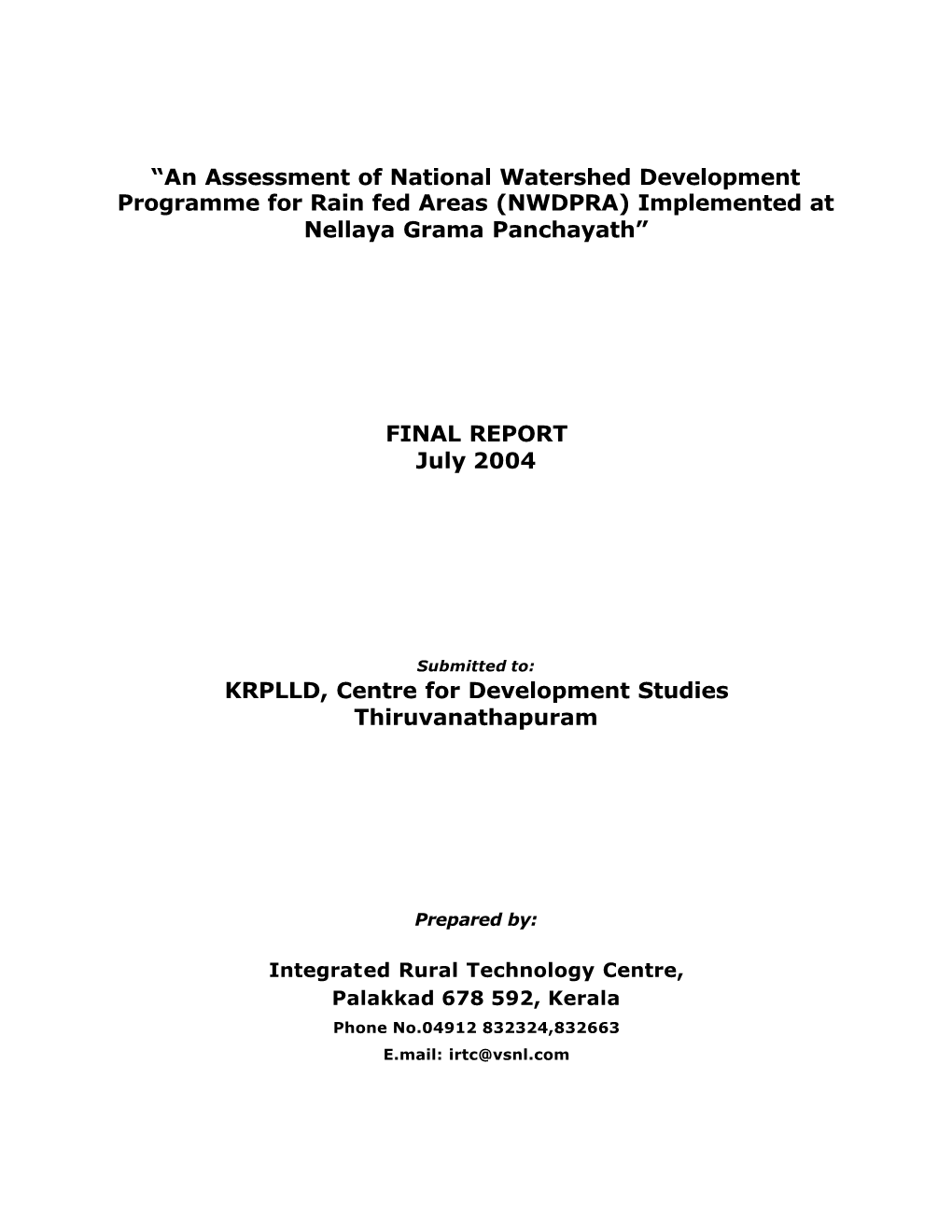 “An Assessment of National Watershed Development Programme for Rain fed Areas (NWDPRA) Implemented at Nellaya Grama Panchayath”

FINAL REPORT
July 2004

Submitted to:
KRPLLD, Centre for Development Studies
Thiruvanathapuram

Prepared by:

Integrated Rural Technology Centre,
Palakkad 678 592, Kerala
Phone No.04912 832324,832663
E.mail: irtc@vsnl.com